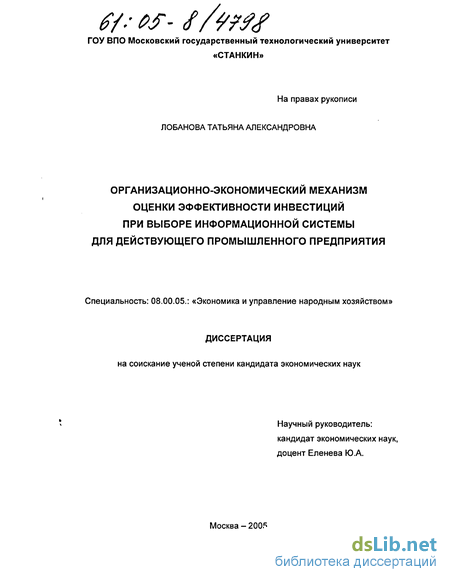 61:05-8/4798

ГОУ ВПО Московский государственный технологический университет «СТАНКИН»

На правах рукописи

ЛОБАНОВА ТАТЬЯНА АЛЕКСАНДРОВНА

ОРГАНИЗАЦИОННО-ЭКОНОМИЧЕСКИЙ МЕХАНИЗМ ОЦЕНКИ ЭФФЕКТИВНОСТИ ИНВЕСТИЦИЙ ПРИ ВЫБОРЕ ИНФОРМАЦИОННОЙ СИСТЕМЫ ДЛЯ ДЕЙСТВУЮЩЕГО ПРОМЫШЛЕННОГО ПРЕДПРИЯТИЯ

Специальность: 08.00.05.: «Экономика и управление народным хозяйством»

ДИССЕРТАЦИЯ

на соискание ученой степени кандидата экономических наук

Научный руководитель:
кандидат экономических наук,
доцент Еленева Ю.А.

Москва – 2005

dsLib.net
библиотека диссертаций